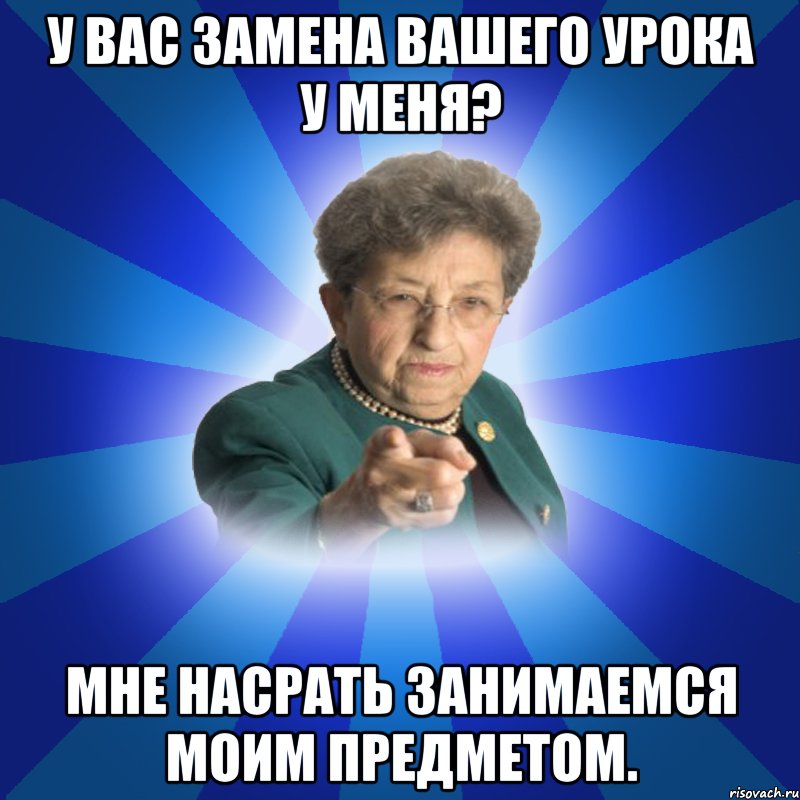 У ВАС ЗАМЕНА ВАШЕГО УРОКА У МЕНЯ?

МНЕ НАСРАТЬ ЗАНИМАЕМСЯ МОИМ ПРЕДМЕТОМ.

risovach.ru